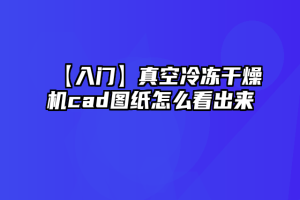 【入门】真空冷冻干燥机cad图纸怎么看出来